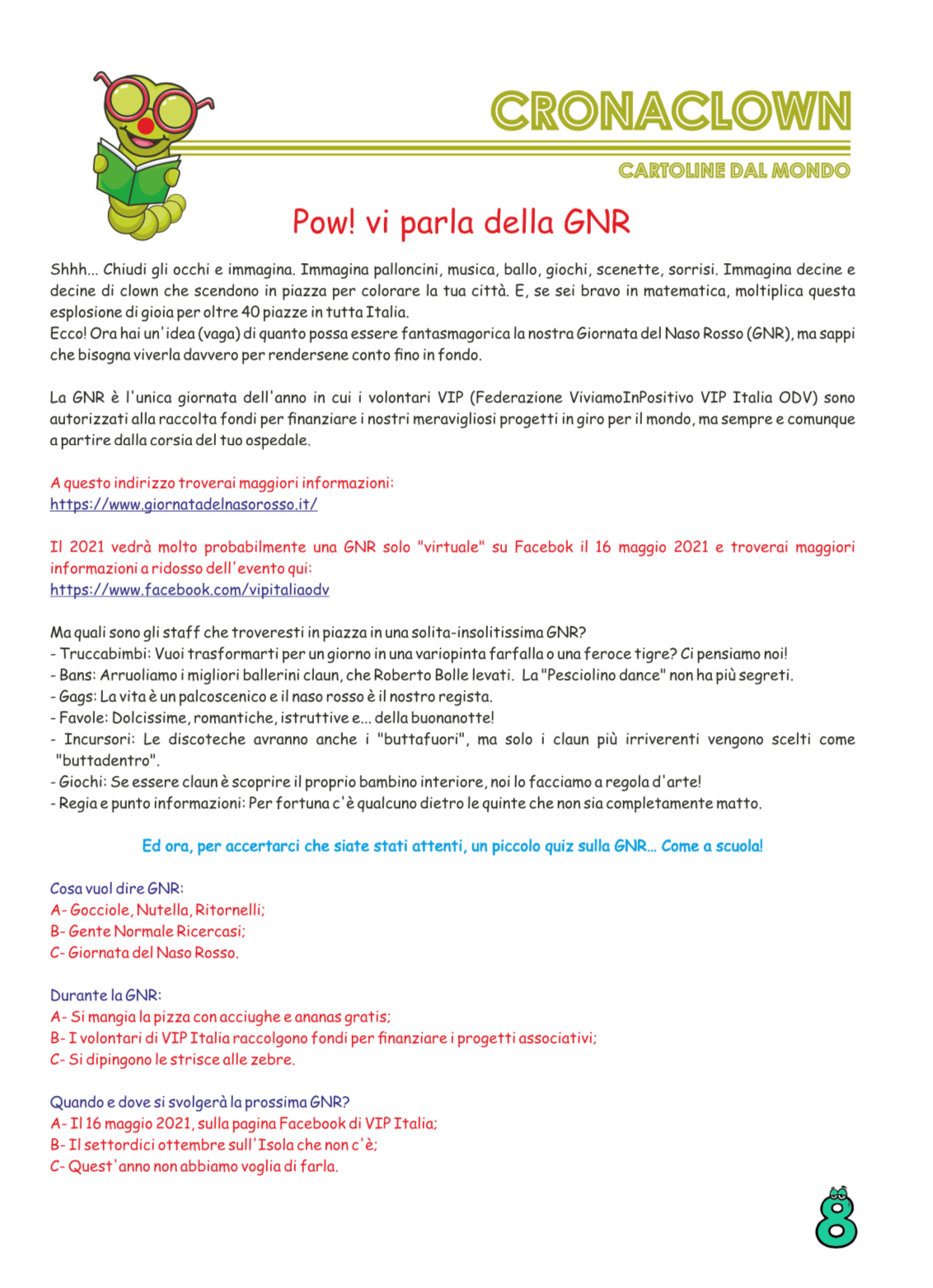 CRONACLOWN

CARTOLINE DAL MONDO

Pow! vi parla della GNR

Shhh... Chiudi gli occhi e immagina. Immagina palloncini, musica, ballo, giochi, scenette, sorrisi. Immagina decine e decine di clown che scendono in piazza per colorare la tua città. E, se sei bravo in matematica, moltiplica questa esplosione di gioia per oltre 40 piazze in tutta Italia.
Ecco! Ora hai un'idea (vaga) di quanto possa essere fantasmagorica la nostra Giornata del Naso Rosso (GNR), ma sappi che bisogna viverla davvero per rendersene conto fino in fondo.

La GNR è l'unica giornata dell'anno in cui i volontari VIP (Federazione ViviamoInPositivo VIP Italia ODV) sono autorizzati alla raccolta fondi per finanziare i nostri meravigliosi progetti in giro per il mondo, ma sempre e comunque a partire dalla corsia del tuo ospedale.

A questo indirizzo troverai maggiori informazioni:
https://www.giornatadelnasorosso.it/

Il 2021 vedrà molto probabilmente una GNR solo "virtuale" su Facebok il 16 maggio 2021 e troverai maggiori informazioni a ridosso dell'evento qui:
https://www.facebook.com/vipitaliaodv

Ma quali sono gli staff che troveresti in piazza in una solita-insolitissima GNR?
- Truccabimbi: Vuoi trasformarti per un giorno in una variopinta farfalla o una feroce tigre? Ci pensiamo noi!
- Bans: Arruoliamo i migliori ballerini claun, che Roberto Bolle levati. La "Pesciolino dance" non ha più segreti.
- Gags: La vita è un palcoscenico e il naso rosso è il nostro regista.
- Favole: Dolcissime, romantiche, istruttive e... della buonanotte!
- Incursori: Le discoteche avranno anche i "buttafuori", ma solo i claun più irriverenti vengono scelti come "buttadentro".
- Giochi: Se essere claun è scoprire il proprio bambino interiore, noi lo facciamo a regola d'arte!
- Regia e punto informazioni: Per fortuna c'è qualcuno dietro le quinte che non sia completamente matto.

Ed ora, per accertarci che siate stati attenti, un piccolo quiz sulla GNR... Come a scuola!

Cosa vuol dire GNR:
A- Gocciole, Nutella, Ritornelli;
B- Gente Normale Ricercasi;
C- Giornata del Naso Rosso.

Durante la GNR:
A- Si mangia la pizza con acciughe e ananas gratis;
B- I volontari di VIP Italia raccolgono fondi per finanziare i progetti associativi;
C- Si dipingono le strisce alle zebre.

Quando e dove si svolgerà la prossima GNR?
A- Il 16 maggio 2021, sulla pagina Facebook di VIP Italia;
B- Il settordici ottembre sull'Isola che non c'è;
C- Quest'anno non abbiamo voglia di farla.

8